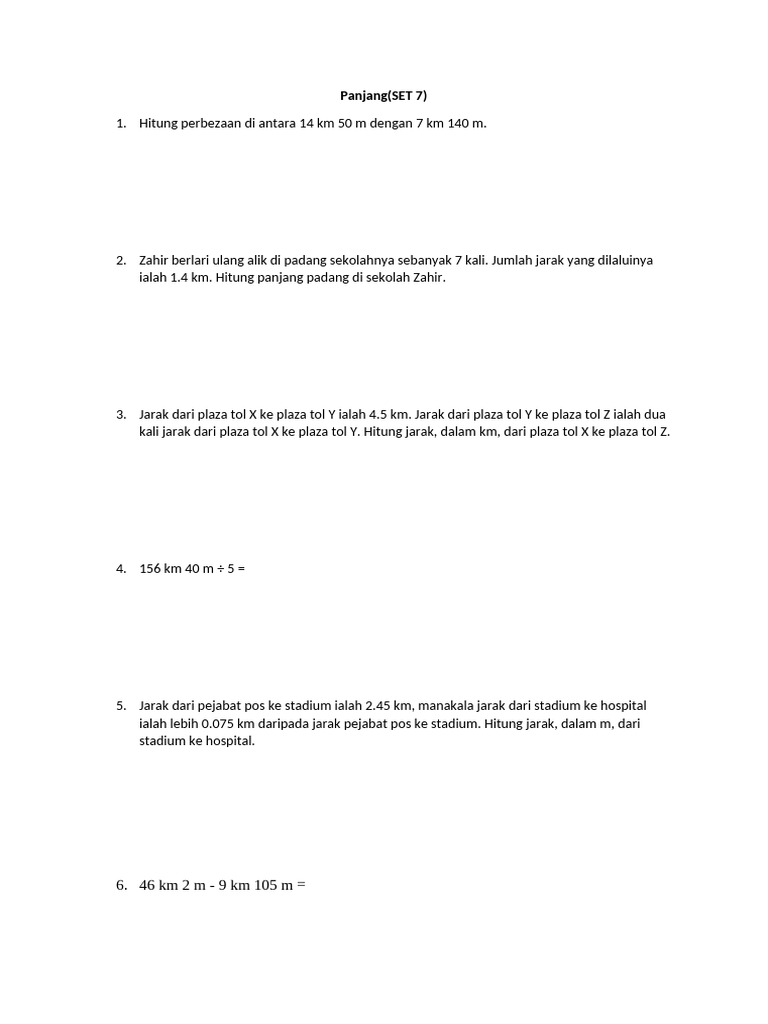 Panjang(SET 7)

1. Hitung perbezaan di antara 14 km 50 m dengan 7 km 140 m.

2. Zahir berlari ulang alik di padang sekolahnya sebanyak 7 kali. Jumlah jarak yang dilaluinya ialah 1.4 km. Hitung panjang padang di sekolah Zahir.

3. Jarak dari plaza tol X ke plaza tol Y ialah 4.5 km. Jarak dari plaza tol Y ke plaza tol Z ialah dua kali jarak dari plaza tol X ke plaza tol Y. Hitung jarak, dalam km, dari plaza tol X ke plaza tol Z.

4. 156 km 40 m ÷ 5 =

5. Jarak dari pejabat pos ke stadium ialah 2.45 km, manakala jarak dari stadium ke hospital ialah lebih 0.075 km daripada jarak pejabat pos ke stadium. Hitung jarak, dalam m, dari stadium ke hospital.

6. 46 km 2 m - 9 km 105 m =